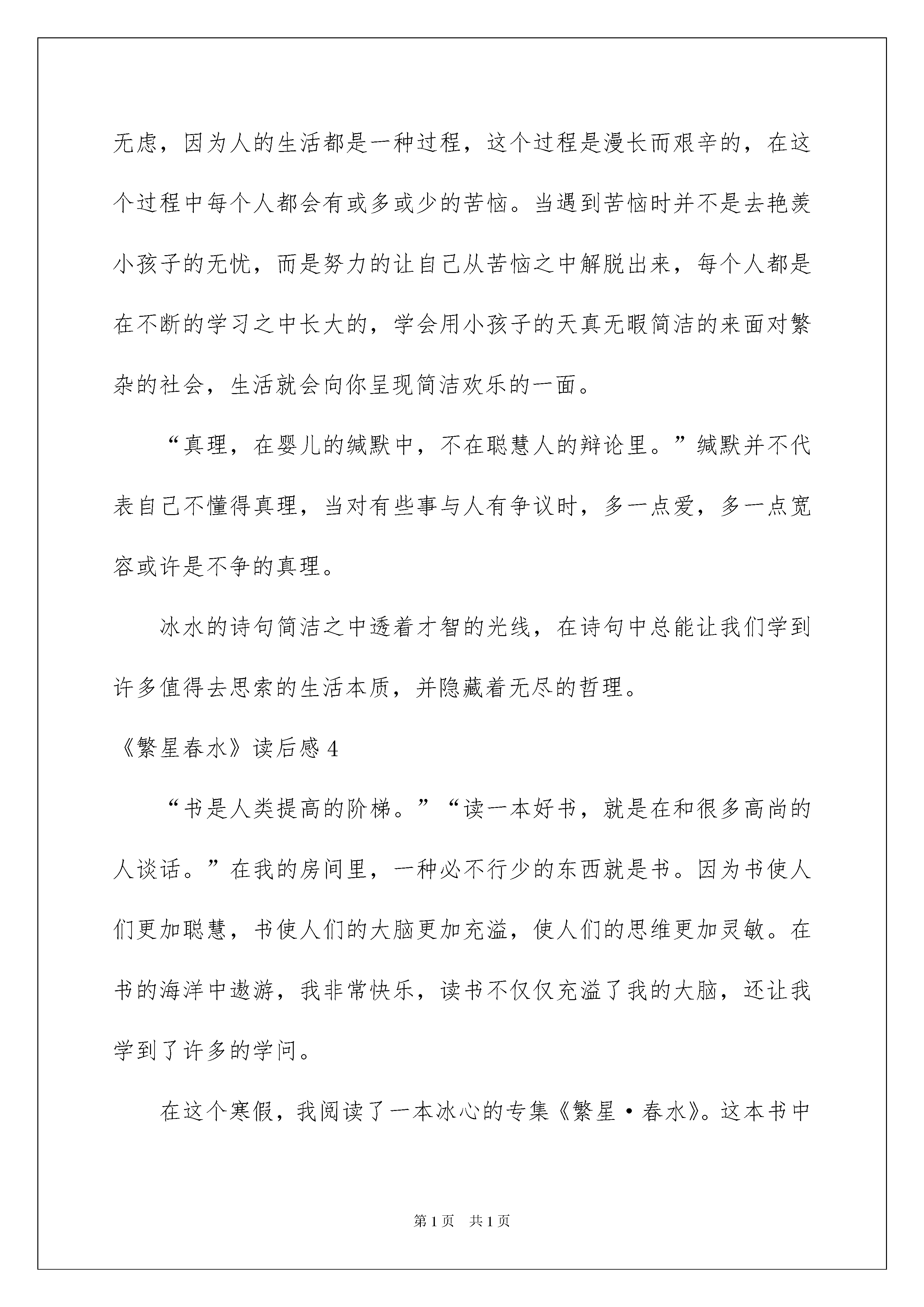 无虑，因为人的生活都是一种过程，这个过程是漫长而艰辛的，在这个过程中每个人都会有或多或少的苦恼。当遇到苦恼时并不是去艳羡小孩子的无忧，而是努力的让自己从苦恼之中解脱出来，每个人都是在不断的学习之中长大的，学会用小孩子的天真无暇简洁的来面对繁杂的社会，生活就会向你呈现简洁欢乐的一面。

“真理，在婴儿的缄默中，不在聪慧人的辩论里。”缄默并不代表自己不懂得真理，当对有些事与人有争议时，多一点爱，多一点宽容或许是不争的真理。

冰水的诗句简洁之中透着才智的光线，在诗句中总能让我们学到许多值得去思索的生活本质，并隐藏着无尽的哲理。

《繁星春水》读后感4

“书是人类提高的阶梯。”“读一本好书，就是在和很多高尚的人谈话。”在我的房间里，一种必不行少的东西就是书。因为书使人们更加聪慧，书使人们的大脑更加充溢，使人们的思维更加灵敏。在书的海洋中遨游，我非常快乐，读书不仅仅充溢了我的大脑，还让我学到了许多的学问。

在这个寒假，我阅读了一本冰心的专集《繁星·春水》。这本书中

第1页 共1页